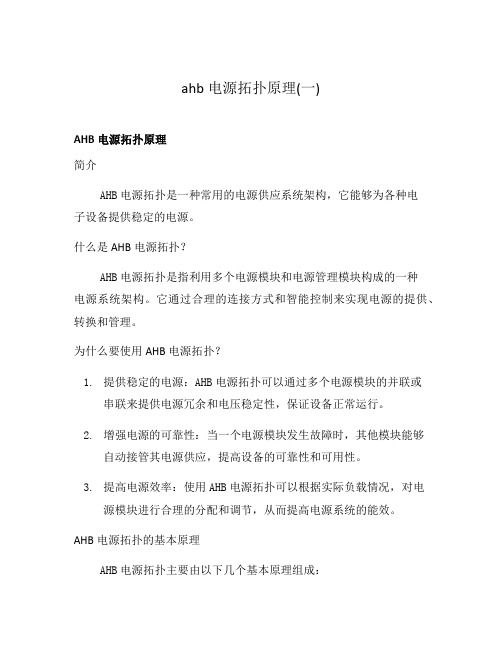 ahb 电源拓扑原理(一)

AHB 电源拓扑原理

简介

AHB 电源拓扑是一种常用的电源供应系统架构，它能够为各种电子设备提供稳定的电源。

什么是 AHB 电源拓扑?

AHB 电源拓扑是指利用多个电源模块和电源管理模块构成的一种电源系统架构。它通过合理的连接方式和智能控制来实现电源的提供、转换和管理。

为什么要使用 AHB 电源拓扑?

1. 提供稳定的电源：AHB 电源拓扑可以通过多个电源模块的并联或串联来提供电源冗余和电压稳定性，保证设备正常运行。

2. 增强电源的可靠性：当一个电源模块发生故障时，其他模块能够自动接管其电源供应，提高设备的可靠性和可用性。

3. 提高电源效率：使用 AHB 电源拓扑可以根据实际负载情况，对电源模块进行合理的分配和调节，从而提高电源系统的能效。

AHB 电源拓扑的基本原理

AHB 电源拓扑主要由以下几个基本原理组成: